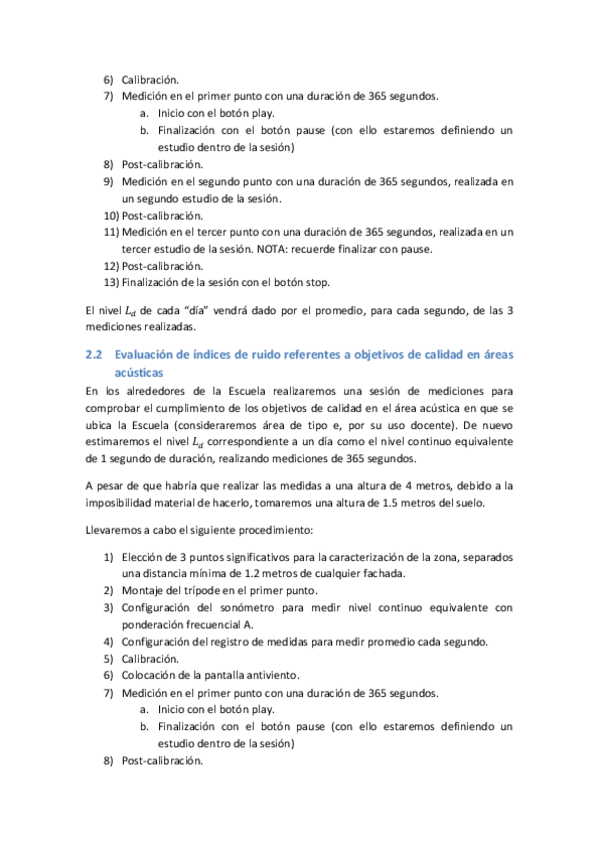 6) Calibración.
7) Medición en el primer punto con una duración de 365 segundos.
a. Inicio con el botón play.
b. Finalización con el botón pause (con ello estaremos definiendo un estudio dentro de la sesión)
8) Post-calibración.
9) Medición en el segundo punto con una duración de 365 segundos, realizada en un segundo estudio de la sesión.
10) Post-calibración.
11) Medición en el tercer punto con una duración de 365 segundos, realizada en un tercer estudio de la sesión. NOTA: recuerde finalizar con pause.
12) Post-calibración.
13) Finalización de la sesión con el botón stop.

El nivel $L_d$ de cada "día" vendrá dado por el promedio, para cada segundo, de las 3 mediciones realizadas.

2.2 Evaluación de índices de ruido referentes a objetivos de calidad en áreas acústicas
En los alrededores de la Escuela realizaremos una sesión de mediciones para comprobar el cumplimiento de los objetivos de calidad en el área acústica en que se ubica la Escuela (consideraremos área de tipo e, por su uso docente). De nuevo estimaremos el nivel $L_d$ correspondiente a un día como el nivel continuo equivalente de 1 segundo de duración, realizando mediciones de 365 segundos.

A pesar de que habría que realizar las medidas a una altura de 4 metros, debido a la imposibilidad material de hacerlo, tomaremos una altura de 1.5 metros del suelo.

Llevaremos a cabo el siguiente procedimiento:

1) Elección de 3 puntos significativos para la caracterización de la zona, separados una distancia mínima de 1.2 metros de cualquier fachada.
2) Montaje del trípode en el primer punto.
3) Configuración del sonómetro para medir nivel continuo equivalente con ponderación frecuencial A.
4) Configuración del registro de medidas para medir promedio cada segundo.
5) Calibración.
6) Colocación de la pantalla antiviento.
7) Medición en el primer punto con una duración de 365 segundos.
a. Inicio con el botón play.
b. Finalización con el botón pause (con ello estaremos definiendo un estudio dentro de la sesión)
8) Post-calibración.